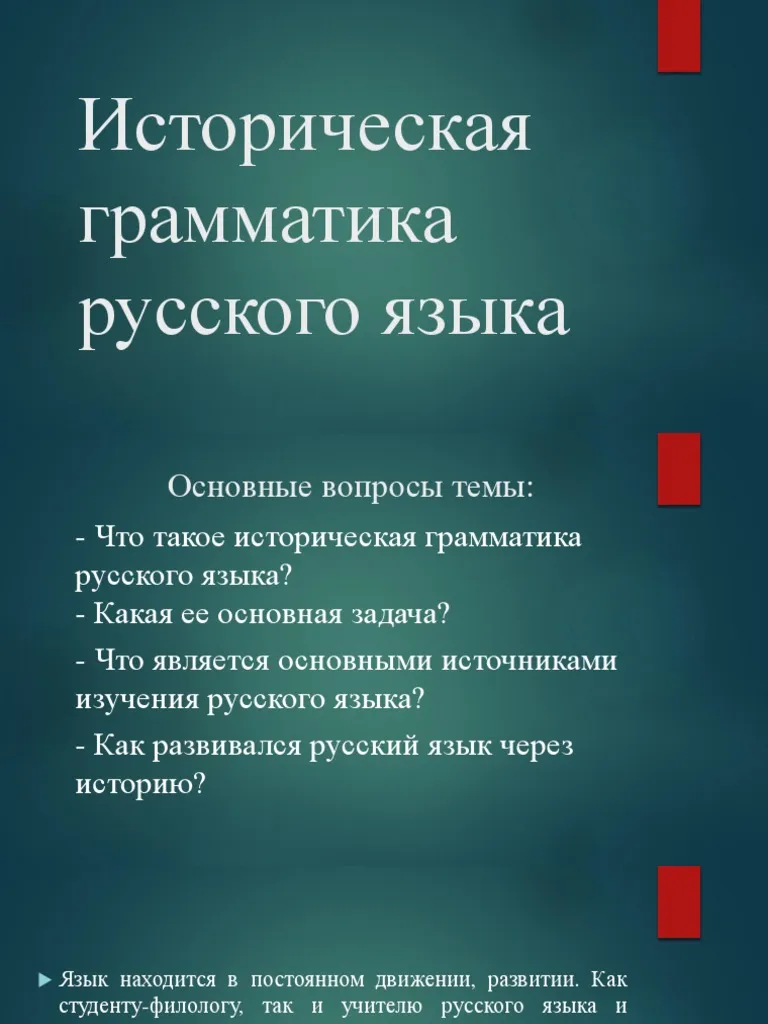 Историческая грамматика русского языка

Основные вопросы темы:

- Что такое историческая грамматика русского языка?
- Какая ее основная задача?

- Что является основными источниками изучения русского языка?

- Как развивался русский язык через историю?

Язык находится в постоянном движении, развитии. Как студенту-филологу, так и учителю русского языка и